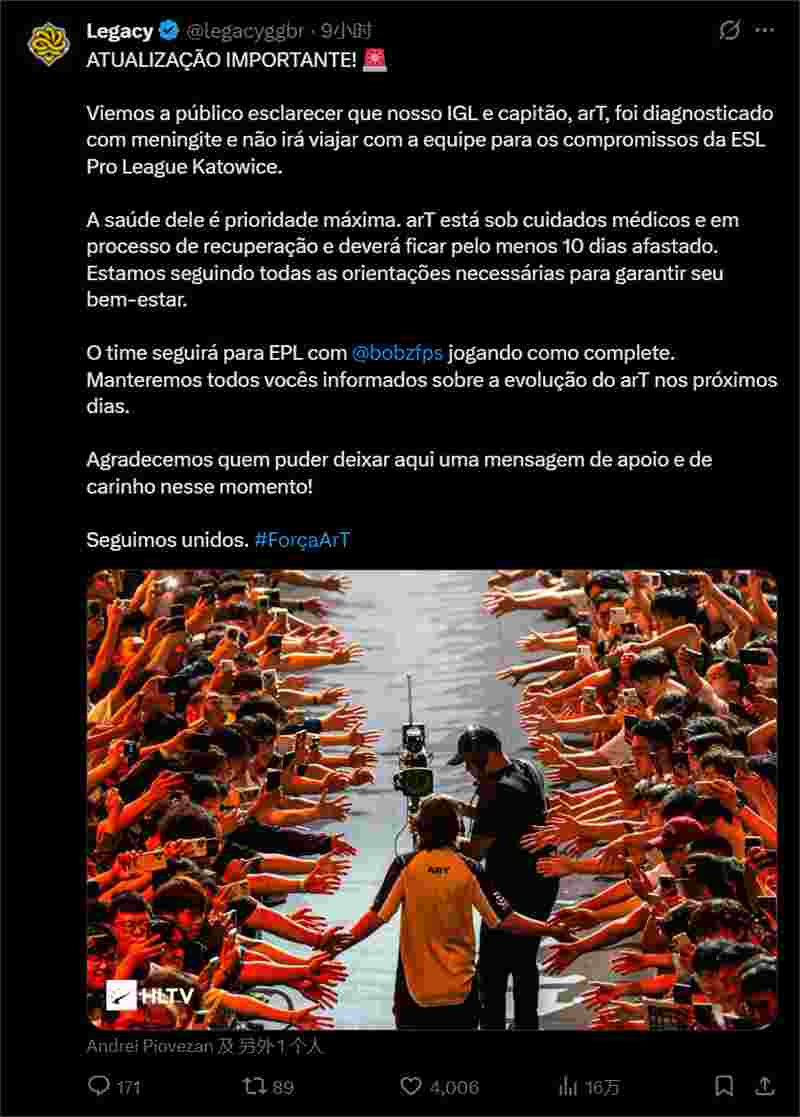 Legacy @legacyggbr · 9小时

ATUALIZAÇÃO IMPORTANTE! 🚨

Viemos a público esclarecer que nosso IGL e capitão, arT, foi diagnosticado com meningite e não irá viajar com a equipe para os compromissos da ESL Pro League Katowice.

A saúde dele é prioridade máxima. arT está sob cuidados médicos e em processo de recuperação e deverá ficar pelo menos 10 dias afastado. Estamos seguindo todas as orientações necessárias para garantir seu bem-estar.

O time seguirá para EPL com @bobzfps jogando como complete. Manteremos todos vocês informados sobre a evolução do arT nos próximos dias.

Agradecemos quem puder deixar aqui uma mensagem de apoio e de carinho nesse momento!

Seguimos unidos. #ForçaArT

ART

HLTV

Andrei Piovezan 及 另外 1 个人

171 89 4,006 16万